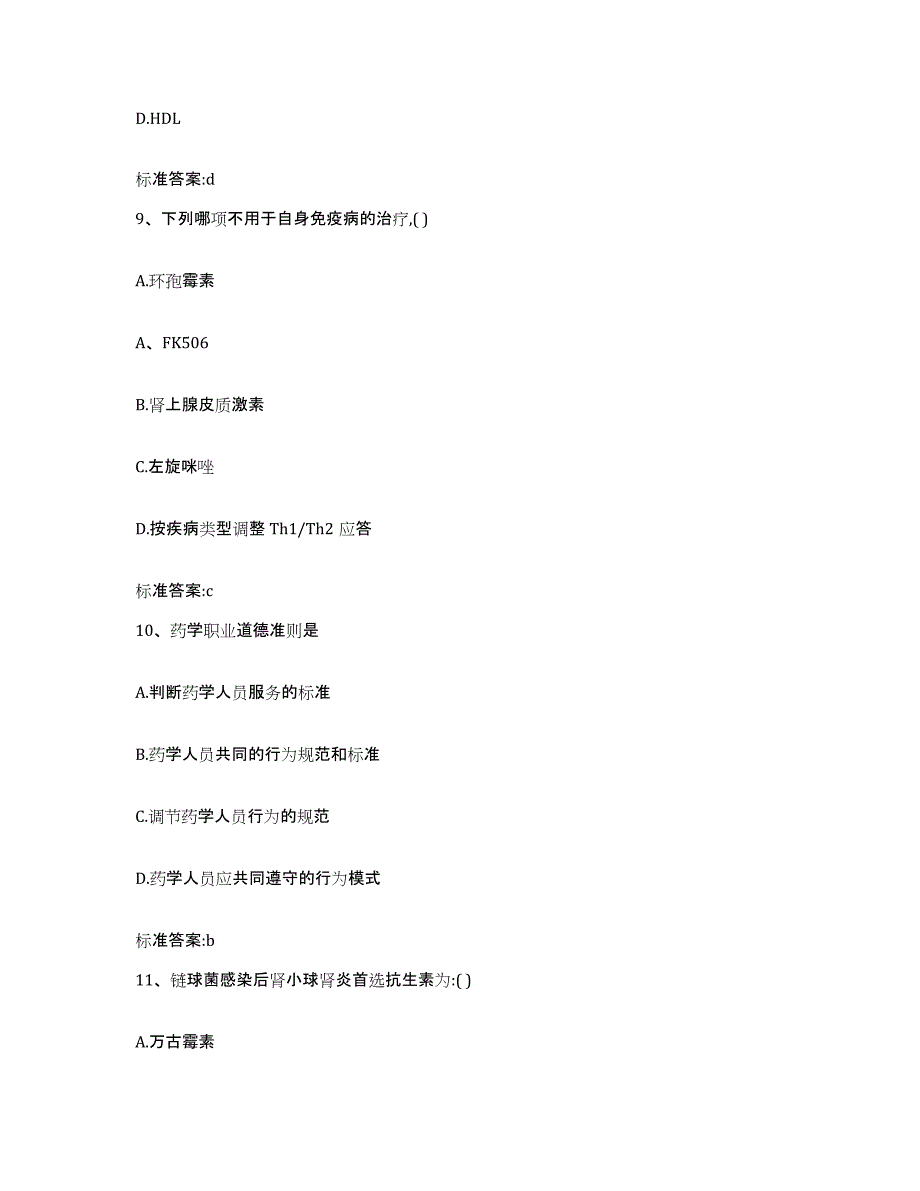 D.HDL

标准答案:d

9、下列哪项不用于自身免疫病的治疗,( )

A.环孢霉素

A、FK506

B.肾上腺皮质激素

C.左旋咪唑

D.按疾病类型调整 Th1/Th2 应答

标准答案:c

10、药学职业道德准则是

A.判断药学人员服务的标准

B.药学人员共同的行为规范和标准

C.调节药学人员行为的规范

D.药学人员应共同遵守的行为模式

标准答案:b

11、链球菌感染后肾小球肾炎首选抗生素为:( )

A.万古霉素